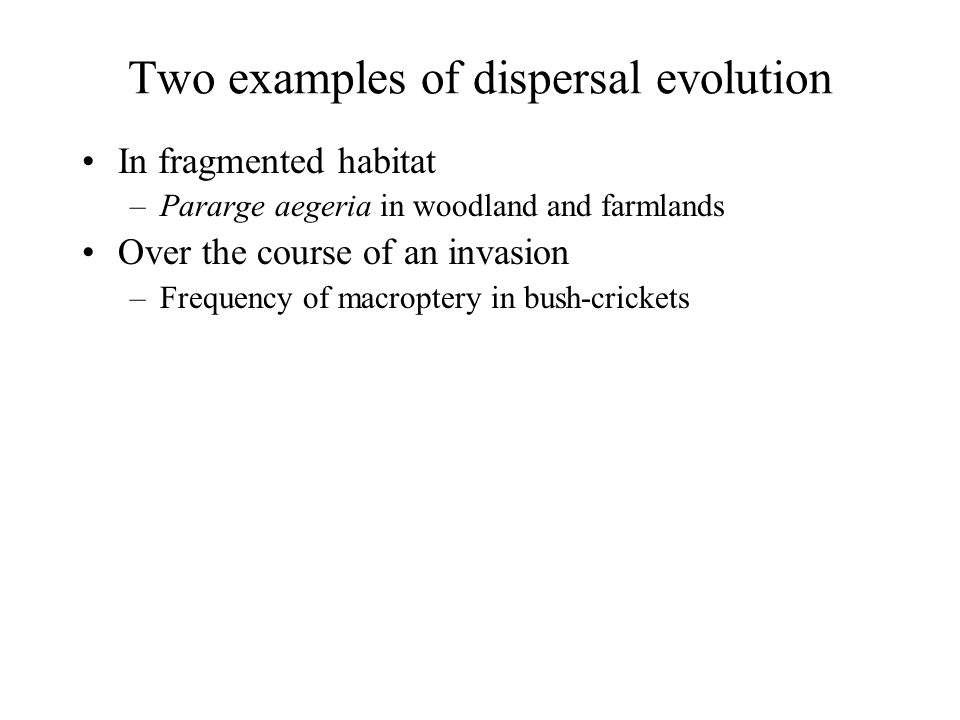 Two examples of dispersal evolution

• In fragmented habitat
– Pararge aegeria in woodland and farmlands
• Over the course of an invasion
– Frequency of macroptery in bush-crickets